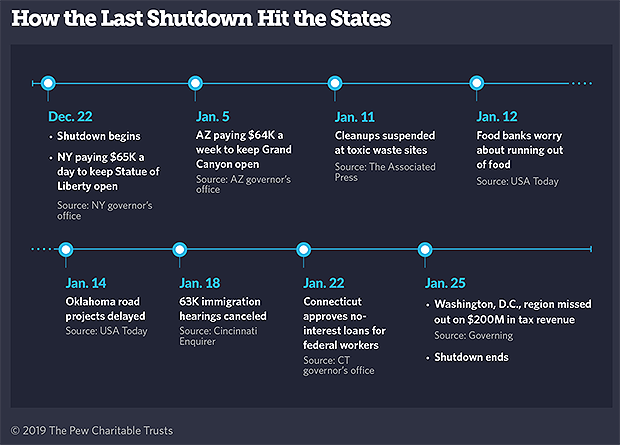 How the Last Shutdown Hit the States

Dec. 22

• Shutdown begins

• NY paying \$65K a day to keep Statue of Liberty open

Source: NY governor's office

Jan. 5

AZ paying \$64K a week to keep Grand Canyon open

Source: AZ governor's office

Jan. 11

Cleanups suspended at toxic waste sites

Source: The Associated Press

Jan. 12

Food banks worry about running out of food

Source: USA Today

Jan. 14

Oklahoma road projects delayed

Source: USA Today

Jan. 18

63K immigration hearings canceled

Source: Cincinnati Enquirer

Jan. 22

Connecticut approves no-interest loans for federal workers

Source: CT governor's office

Jan. 25

• Washington, D.C., region missed out on \$200M in tax revenue

Source: Governing

• Shutdown ends

© 2019 The Pew Charitable Trusts